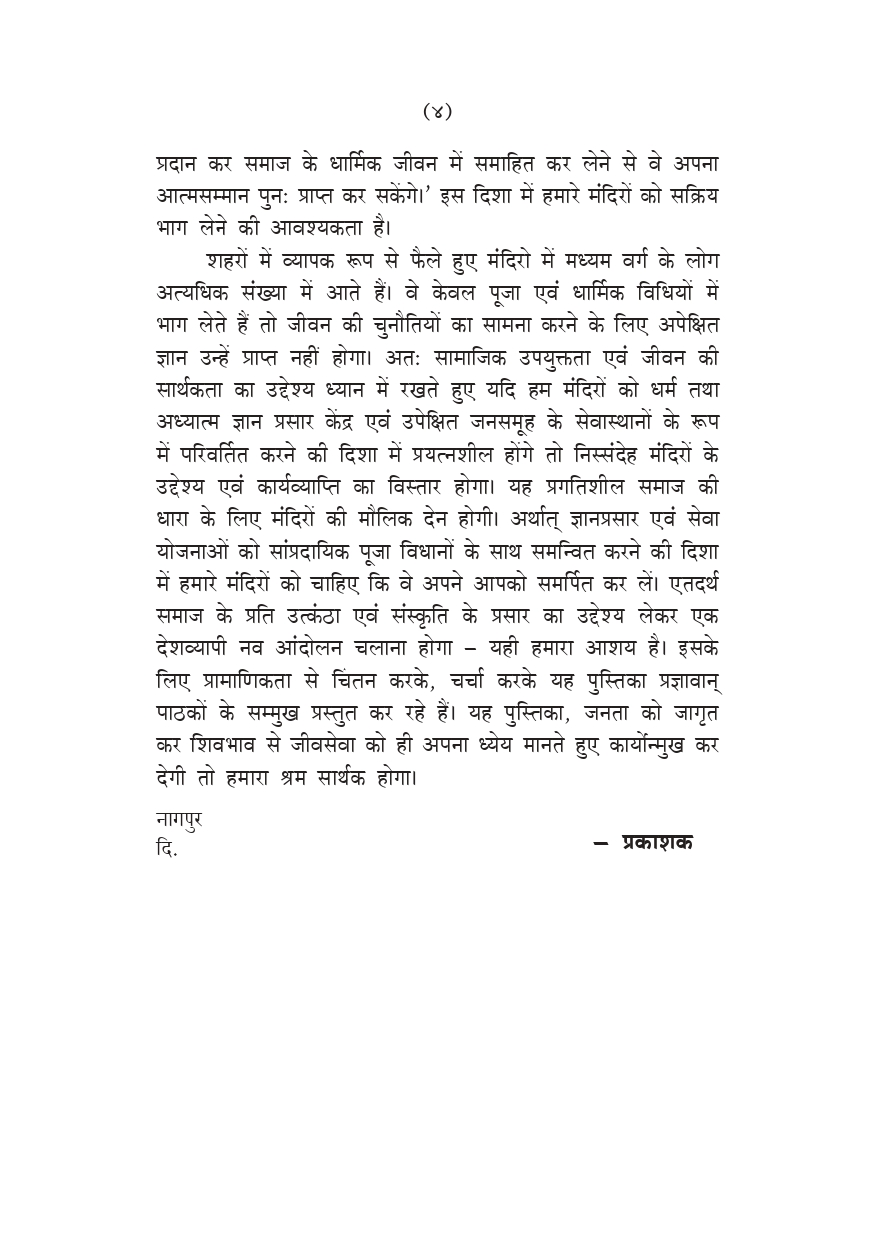 (४)

प्रदान कर समाज के धार्मिक जीवन में समाहित कर लेने से वे अपना आत्मसम्मान पुन: प्राप्त कर सकेंगे।' इस दिशा में हमारे मंदिरों को सक्रिय भाग लेने की आवश्यकता है।

शहरों में व्यापक रूप से फैले हुए मंदिरो में मध्यम वर्ग के लोग अत्यधिक संख्या में आते हैं। वे केवल पूजा एवं धार्मिक विधियों में भाग लेते हैं तो जीवन की चुनौतियों का सामना करने के लिए अपेक्षित ज्ञान उन्हें प्राप्त नहीं होगा। अत: सामाजिक उपयुक्तता एवं जीवन की सार्थकता का उद्देश्य ध्यान में रखते हुए यदि हम मंदिरों को धर्म तथा अध्यात्म ज्ञान प्रसार केंद्र एवं उपेक्षित जनसमूह के सेवास्थानों के रूप में परिवर्तित करने की दिशा में प्रयत्नशील होंगे तो निस्संदेह मंदिरों के उद्देश्य एवं कार्यव्याप्ति का विस्तार होगा। यह प्रगतिशील समाज की धारा के लिए मंदिरों की मौलिक देन होगी। अर्थात् ज्ञानप्रसार एवं सेवा योजनाओं को सांप्रदायिक पूजा विधानों के साथ समन्वित करने की दिशा में हमारे मंदिरों को चाहिए कि वे अपने आपको समर्पित कर लें। एतदर्थ समाज के प्रति उत्कंठा एवं संस्कृति के प्रसार का उद्देश्य लेकर एक देशव्यापी नव आंदोलन चलाना होगा – यही हमारा आशय है। इसके लिए प्रामाणिकता से चिंतन करके, चर्चा करके यह पुस्तिका प्रज्ञावान् पाठकों के सम्मुख प्रस्तुत कर रहे हैं। यह पुस्तिका, जनता को जागृत कर शिवभाव से जीवसेवा को ही अपना ध्येय मानते हुए कार्योन्मुख कर देगी तो हमारा श्रम सार्थक होगा।

नागपुर
दि.
– प्रकाशक